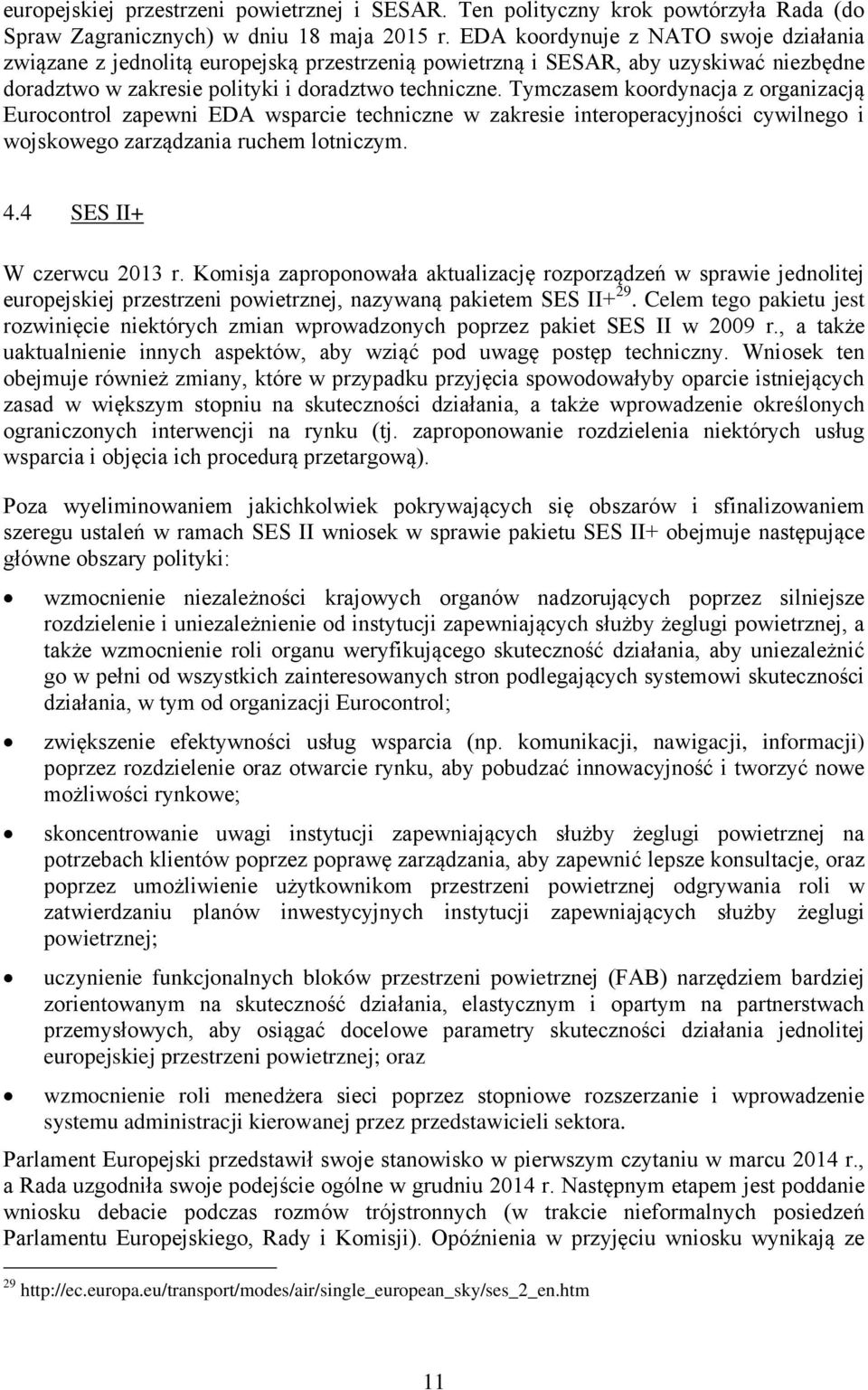 europejskiej przestrzeni powietrznej i SESAR. Ten polityczny krok powtórzyła Rada (do Spraw Zagranicznych) w dniu 18 maja 2015 r. EDA koordynuje z NATO swoje działania związane z jednolitą europejską przestrzenią powietrzną i SESAR, aby uzyskiwać niezbędne doradztwo w zakresie polityki i doradztwo techniczne. Tymczasem koordynacja z organizacją Eurocontrol zapewni EDA wsparcie techniczne w zakresie interoperacyjności cywilnego i wojskowego zarządzania ruchem lotniczym.

4.4 SES II+

W czerwcu 2013 r. Komisja zaproponowała aktualizację rozporządzeń w sprawie jednolitej europejskiej przestrzeni powietrznej, nazywaną pakietem SES II+$^{29}$. Celem tego pakietu jest rozwinięcie niektórych zmian wprowadzonych poprzez pakiet SES II w 2009 r., a także uaktualnienie innych aspektów, aby wziąć pod uwagę postęp techniczny. Wniosek ten obejmuje również zmiany, które w przypadku przyjęcia spowodowałyby oparcie istniejących zasad w większym stopniu na skuteczności działania, a także wprowadzenie określonych ograniczonych interwencji na rynku (tj. zaproponowanie rozdzielenia niektórych usług wsparcia i objęcia ich procedurą przetargową).

Poza wyeliminowaniem jakichkolwiek pokrywających się obszarów i sfinalizowaniem szeregu ustaleń w ramach SES II wniosek w sprawie pakietu SES II+ obejmuje następujące główne obszary polityki:

• wzmocnienie niezależności krajowych organów nadzorujących poprzez silniejsze rozdzielenie i uniezależnienie od instytucji zapewniających służby żeglugi powietrznej, a także wzmocnienie roli organu weryfikującego skuteczność działania, aby uniezależnić go w pełni od wszystkich zainteresowanych stron podlegających systemowi skuteczności działania, w tym od organizacji Eurocontrol;

• zwiększenie efektywności usług wsparcia (np. komunikacji, nawigacji, informacji) poprzez rozdzielenie oraz otwarcie rynku, aby pobudzać innowacyjność i tworzyć nowe możliwości rynkowe;

• skoncentrowanie uwagi instytucji zapewniających służby żeglugi powietrznej na potrzebach klientów poprzez poprawę zarządzania, aby zapewnić lepsze konsultacje, oraz poprzez umożliwienie użytkownikom przestrzeni powietrznej odgrywania roli w zatwierdzaniu planów inwestycyjnych instytucji zapewniających służby żeglugi powietrznej;

• uczynienie funkcjonalnych bloków przestrzeni powietrznej (FAB) narzędziem bardziej zorientowanym na skuteczność działania, elastycznym i opartym na partnerstwach przemysłowych, aby osiągać docelowe parametry skuteczności działania jednolitej europejskiej przestrzeni powietrznej; oraz

• wzmocnienie roli menedżera sieci poprzez stopniowe rozszerzanie i wprowadzenie systemu administracji kierowanej przez przedstawicieli sektora.

Parlament Europejski przedstawił swoje stanowisko w pierwszym czytaniu w marcu 2014 r., a Rada uzgodniła swoje podejście ogólne w grudniu 2014 r. Następnym etapem jest poddanie wniosku debacie podczas rozmów trójstronnych (w trakcie nieformalnych posiedzeń Parlamentu Europejskiego, Rady i Komisji). Opóźnienia w przyjęciu wniosku wynikają ze

$^{29}$ http://ec.europa.eu/transport/modes/air/single_european_sky/ses_2_en.htm

11